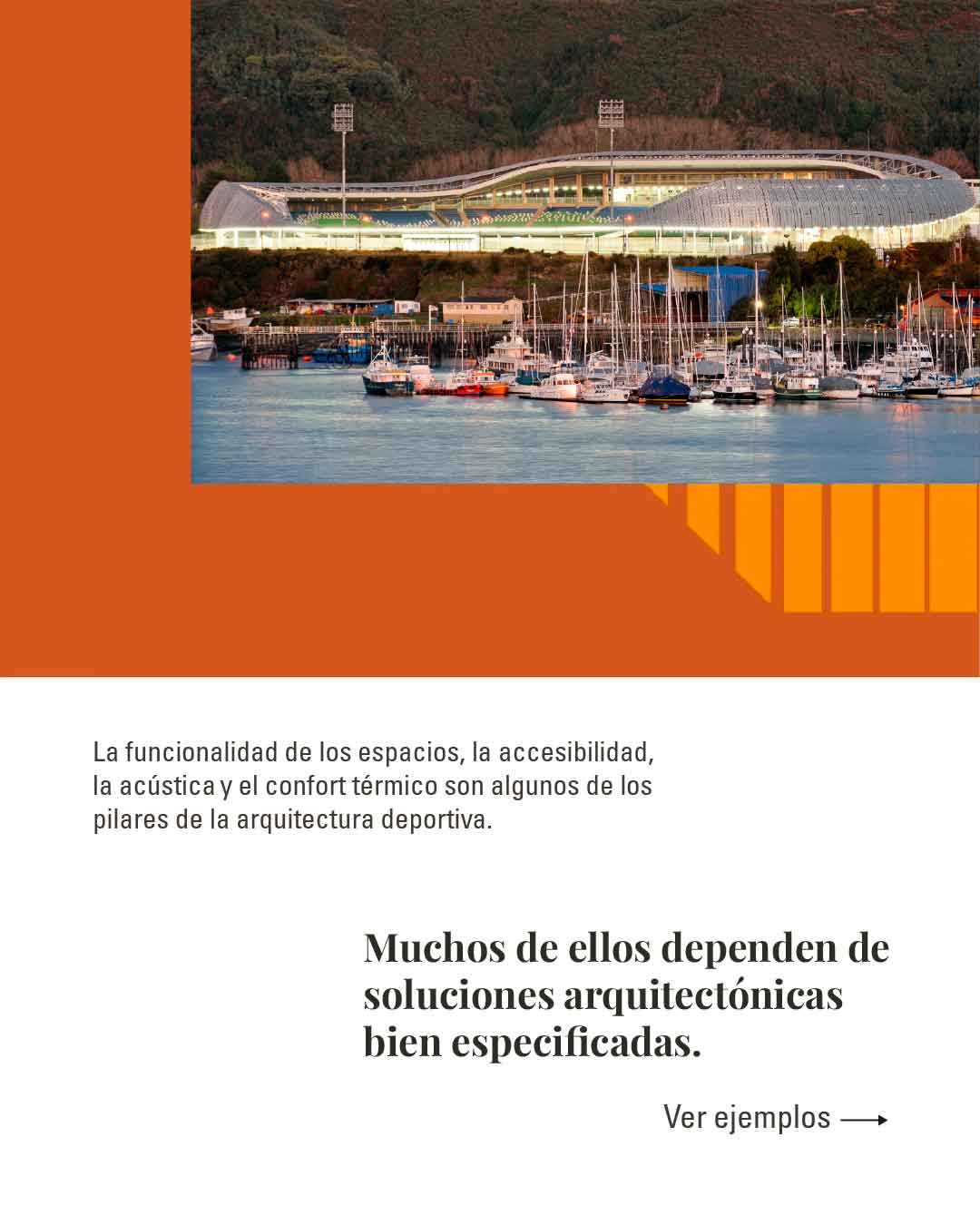 La funcionalidad de los espacios, la accesibilidad, la acústica y el confort térmico son algunos de los pilares de la arquitectura deportiva.

Muchos de ellos dependen de soluciones arquitectónicas bien especificadas.

Ver ejemplos ⟶